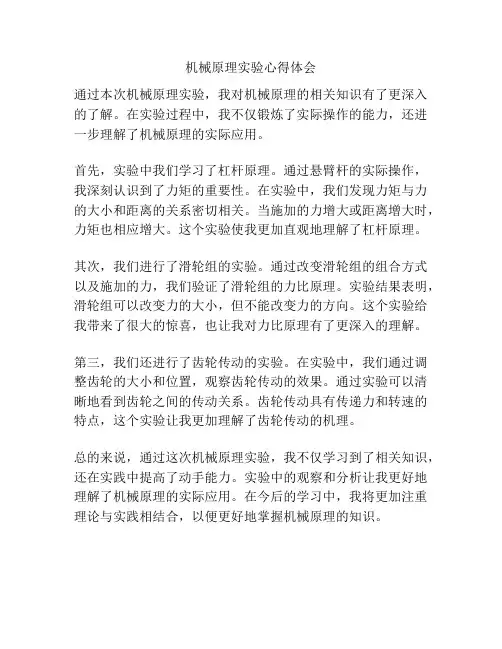 机械原理实验心得体会

通过本次机械原理实验，我对机械原理的相关知识有了更深入的了解。在实验过程中，我不仅锻炼了实际操作的能力，还进一步理解了机械原理的实际应用。

首先，实验中我们学习了杠杆原理。通过悬臂杆的实际操作，我深刻认识到了力矩的重要性。在实验中，我们发现力矩与力的大小和距离的关系密切相关。当施加的力增大或距离增大时，力矩也相应增大。这个实验使我更加直观地理解了杠杆原理。

其次，我们进行了滑轮组的实验。通过改变滑轮组的组合方式以及施加的力，我们验证了滑轮组的力比原理。实验结果表明，滑轮组可以改变力的大小，但不能改变力的方向。这个实验给我带来了很大的惊喜，也让我对力比原理有了更深入的理解。

第三，我们还进行了齿轮传动的实验。在实验中，我们通过调整齿轮的大小和位置，观察齿轮传动的效果。通过实验可以清晰地看到齿轮之间的传动关系。齿轮传动具有传递力和转速的特点，这个实验让我更加理解了齿轮传动的机理。

总的来说，通过这次机械原理实验，我不仅学习到了相关知识，还在实践中提高了动手能力。实验中的观察和分析让我更好地理解了机械原理的实际应用。在今后的学习中，我将更加注重理论与实践相结合，以便更好地掌握机械原理的知识。